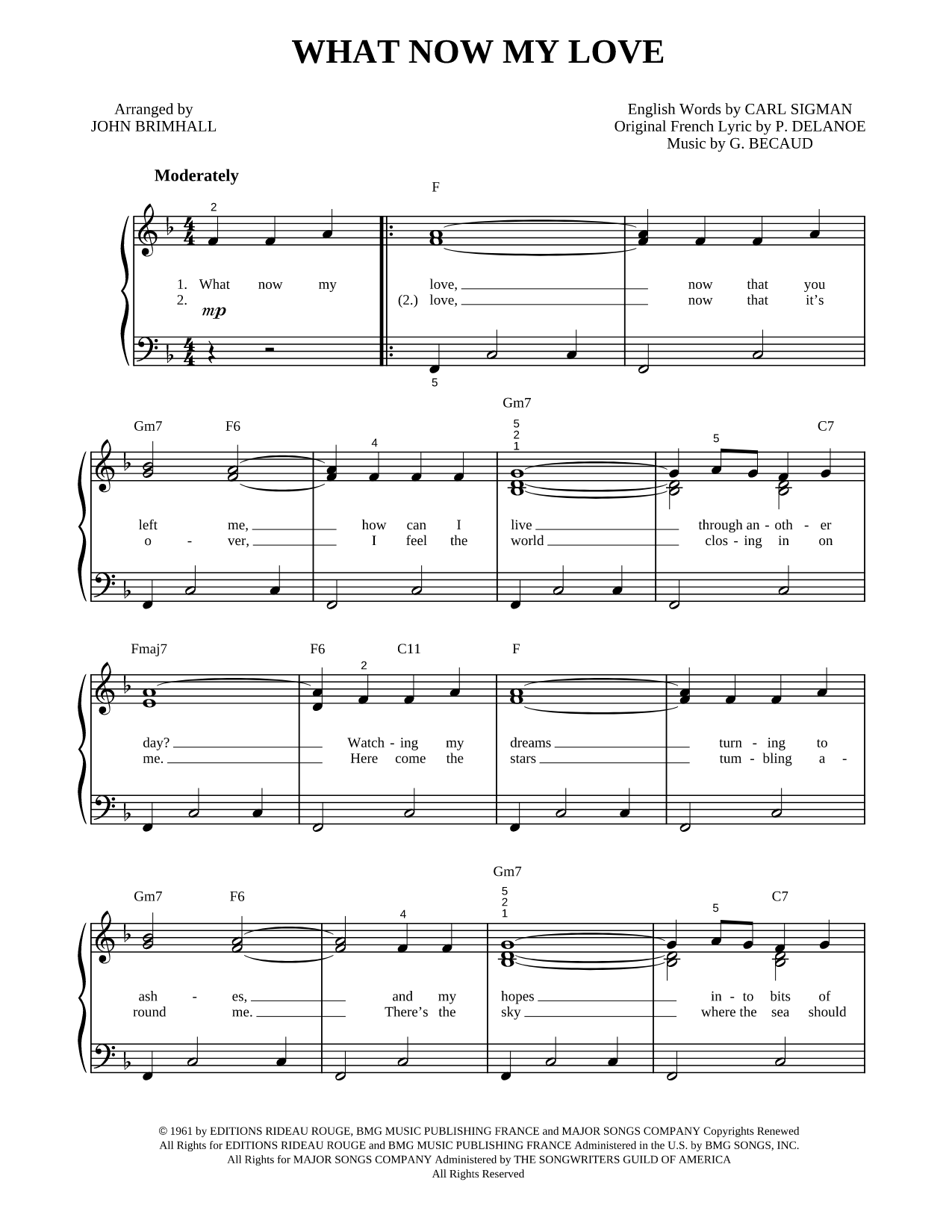 WHAT NOW MY LOVE

Arranged by
JOHN BRIMHALL

English Words by CARL SIGMAN
Original French Lyric by P. DELANOE
Music by G. BECAUD

Moderately

F

2

1. What now my love, now that you
2. (2.) love, now that it's

mp

5

Gm7 F6 Gm7 C7

4 5 2 1 5

left me, how can I live through an - oth - er
o - ver, I feel the world clos - ing in on

Fmaj7 F6 C11 F

2

day? Watch - ing my dreams turn - ing to
me. Here come the stars tum - bling a -

Gm7 F6 Gm7 C7

4 5 2 1 5

ash - es, and my hopes in - to bits of
round me. There's the sky where the sea should

© 1961 by EDITIONS RIDEAU ROUGE, BMG MUSIC PUBLISHING FRANCE and MAJOR SONGS COMPANY Copyrights Renewed
All Rights for EDITIONS RIDEAU ROUGE and BMG MUSIC PUBLISHING FRANCE Administered in the U.S. by BMG SONGS, INC.
All Rights for MAJOR SONGS COMPANY Administered by THE SONGWRITERS GUILD OF AMERICA
All Rights Reserved